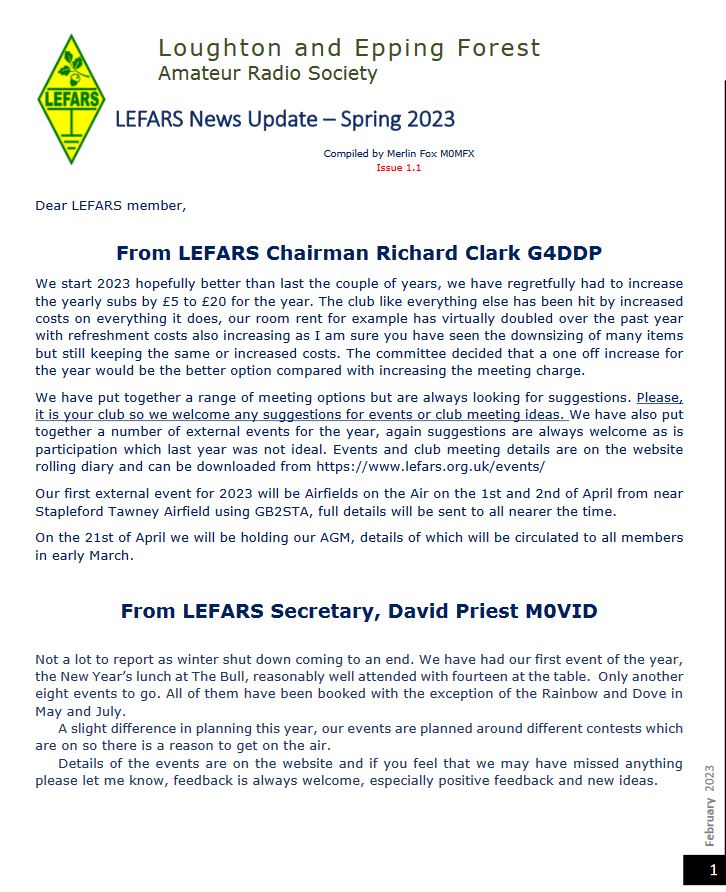 LEFARS

Loughton and Epping Forest
Amateur Radio Society

LEFARS News Update – Spring 2023

Compiled by Merlin Fox M0MFX
Issue 1.1

Dear LEFARS member,

From LEFARS Chairman Richard Clark G4DDP

We start 2023 hopefully better than last the couple of years, we have regretfully had to increase the yearly subs by £5 to £20 for the year. The club like everything else has been hit by increased costs on everything it does, our room rent for example has virtually doubled over the past year with refreshment costs also increasing as I am sure you have seen the downsizing of many items but still keeping the same or increased costs. The committee decided that a one off increase for the year would be the better option compared with increasing the meeting charge.

We have put together a range of meeting options but are always looking for suggestions. Please, it is your club so we welcome any suggestions for events or club meeting ideas. We have also put together a number of external events for the year, again suggestions are always welcome as is participation which last year was not ideal. Events and club meeting details are on the website rolling diary and can be downloaded from https://www.lefars.org.uk/events/

Our first external event for 2023 will be Airfields on the Air on the 1st and 2nd of April from near Stapleford Tawney Airfield using GB2STA, full details will be sent to all nearer the time.

On the 21st of April we will be holding our AGM, details of which will be circulated to all members in early March.

From LEFARS Secretary, David Priest M0VID

Not a lot to report as winter shut down coming to an end. We have had our first event of the year, the New Year's lunch at The Bull, reasonably well attended with fourteen at the table. Only another eight events to go. All of them have been booked with the exception of the Rainbow and Dove in May and July.

A slight difference in planning this year, our events are planned around different contests which are on so there is a reason to get on the air.

Details of the events are on the website and if you feel that we may have missed anything please let me know, feedback is always welcome, especially positive feedback and new ideas.

February 2023

1